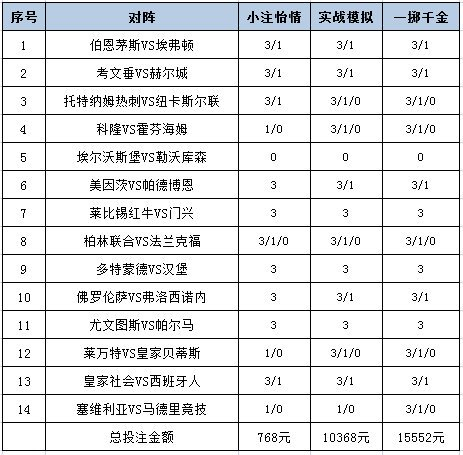 | 序号 | 对阵 | 小注怡情 | 实战模拟 | 一掷千金 |
|---|---|---|---|---|
| 1 | 伯恩茅斯VS埃弗顿 | 3/1 | 3/1 | 3/1 |
| 2 | 考文垂VS赫尔城 | 3/1 | 3/1 | 3/1 |
| 3 | 托特纳姆热刺VS纽卡斯尔联 | 3/1 | 3/1/0 | 3/1/0 |
| 4 | 科隆VS霍芬海姆 | 1/0 | 3/1/0 | 3/1/0 |
| 5 | 埃尔沃斯堡VS勒沃库森 | 0 | 0 | 0 |
| 6 | 美因茨VS帕德博恩 | 3 | 3/1 | 3/1 |
| 7 | 莱比锡红牛VS门兴 | 3 | 3 | 3 |
| 8 | 柏林联合VS法兰克福 | 3/1/0 | 3/1/0 | 3/1/0 |
| 9 | 多特蒙德VS汉堡 | 3 | 3 | 3 |
| 10 | 佛罗伦萨VS弗洛西诺内 | 3 | 3/1 | 3/1 |
| 11 | 尤文图斯VS帕尔马 | 3 | 3 | 3 |
| 12 | 莱万特VS皇家贝蒂斯 | 1/0 | 3/1/0 | 3/1/0 |
| 13 | 皇家社会VS西班牙人 | 3/1 | 3/1 | 3/1 |
| 14 | 塞维利亚VS马德里竞技 | 1/0 | 1/0 | 3/1/0 |
|  | 总投注金额 | 768元 | 10368元 | 15552元 |